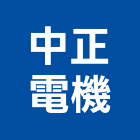 中正
電機